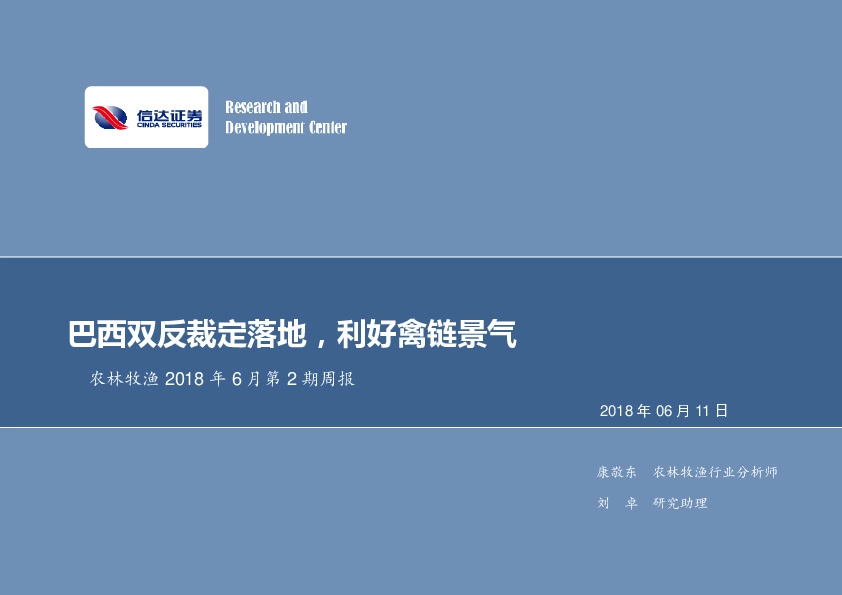 信达证券
CINDA SECURITIES

Research and
Development Center

巴西双反裁定落地，利好禽链景气

农林牧渔 2018 年 6 月第 2 期周报

2018 年 06 月 11 日

康敬东　农林牧渔行业分析师

刘　卓　研究助理